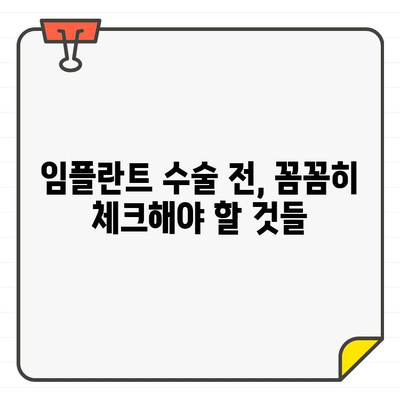 임플란트 수술 전, 꼼꼼히 체크해야 할 것들